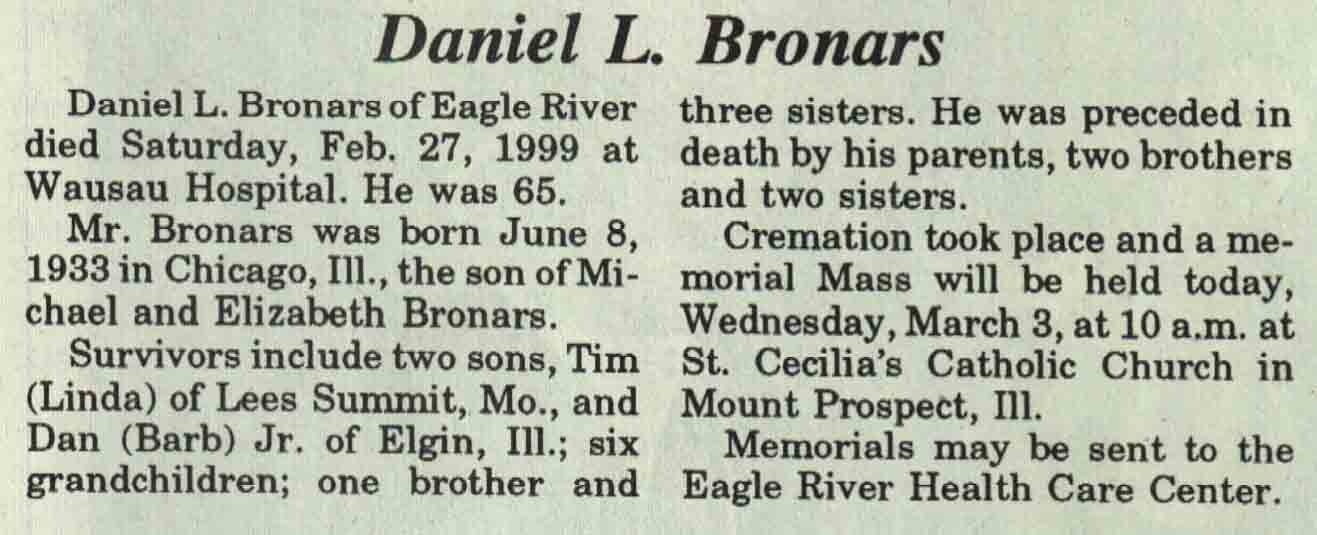 Daniel L. Bronars

Daniel L. Bronars of Eagle River died Saturday, Feb. 27, 1999 at Wausau Hospital. He was 65.

Mr. Bronars was born June 8, 1933 in Chicago, Ill., the son of Michael and Elizabeth Bronars.

Survivors include two sons, Tim (Linda) of Lees Summit, Mo., and Dan (Barb) Jr. of Elgin, Ill.; six grandchildren; one brother and three sisters. He was preceded in death by his parents, two brothers and two sisters.

Cremation took place and a memorial Mass will be held today, Wednesday, March 3, at 10 a.m. at St. Cecilia's Catholic Church in Mount Prospect, Ill.

Memorials may be sent to the Eagle River Health Care Center.